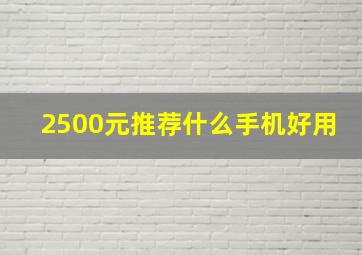 2500元推荐什么手机好用